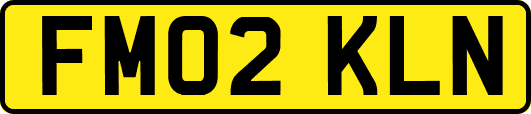 FM02 KLN